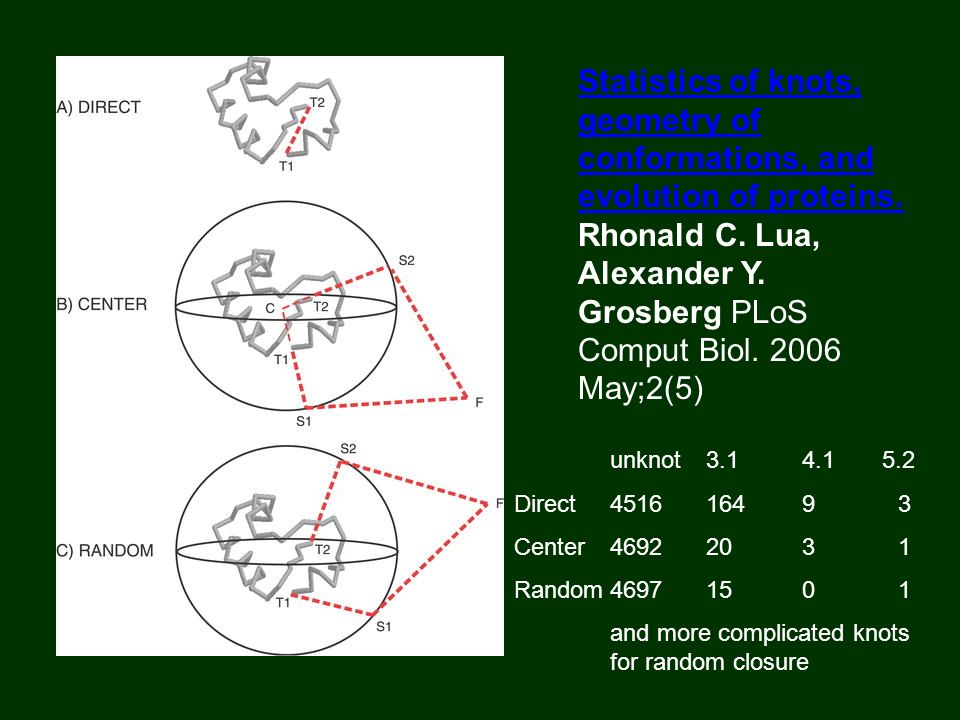 A) DIRECT
T2
T1

B) CENTER
S2
C
T2
T1
S1
F

C) RANDOM
S2
F
T2
T1
S1

Statistics of knots, geometry of conformations, and evolution of proteins. Rhonald C. Lua, Alexander Y. Grosberg PLoS Comput Biol. 2006 May;2(5)

| | unknot | 3.1 | 4.1 | 5.2 |
|---|---|---|---|---|
| Direct | 4516 | 164 | 9 | 3 |
| Center | 4692 | 20 | 3 | 1 |
| Random | 4697 | 15 | 0 | 1 |

and more complicated knots for random closure